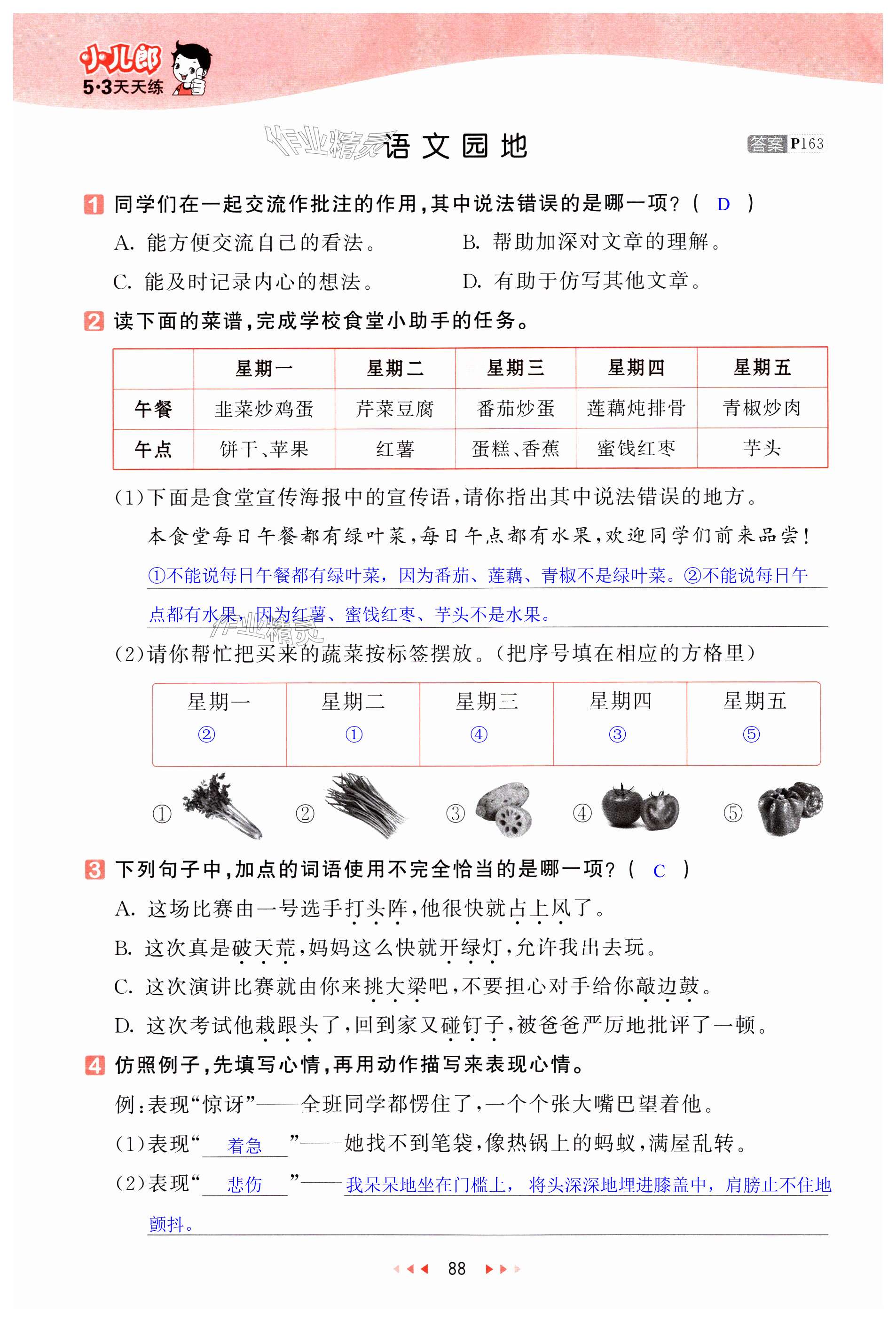 小儿郎
5·3天天练

作业精灵 语文园地 答案 P163

1 同学们在一起交流作批注的作用,其中说法错误的是哪一项?( D )

A. 能方便交流自己的看法。 B. 帮助加深对文章的理解。

C. 能及时记录内心的想法。 D. 有助于仿写其他文章。

2 读下面的菜谱,完成学校食堂小助手的任务。

| | 星期一 | 星期二 | 星期三 | 星期四 | 星期五 |
|---|---|---|---|---|---|
| 午餐 | 韭菜炒鸡蛋 | 芹菜豆腐 | 番茄炒蛋 | 莲藕炖排骨 | 青椒炒肉 |
| 午点 | 饼干、苹果 | 红薯 | 蛋糕、香蕉 | 蜜饯红枣 | 芋头 |

(1)下面是食堂宣传海报中的宣传语,请你指出其中说法错误的地方。

本食堂每日午餐都有绿叶菜,每日午点都有水果,欢迎同学们前来品尝!

①不能说每日午餐都有绿叶菜,因为番茄、莲藕、青椒不是绿叶菜。②不能说每日午点都有水果,因为红薯、蜜饯红枣、芋头不是水果。

作业精灵

(2)请你帮忙把买来的蔬菜按标签摆放。(把序号填在相应的方格里)

| 星期一 | 星期二 | 星期三 | 星期四 | 星期五 |
|---|---|---|---|---|
| ② | ① | ④ | ③ | ⑤ |

① ② ③ ④ ⑤

3 下列句子中,加点的词语使用不完全恰当的是哪一项?( C )

A. 这场比赛由一号选手打头阵,他很快就占上风了。

B. 这次真是破天荒,妈妈这么快就开绿灯,允许我出去玩。

C. 这次演讲比赛就由你来挑大梁吧,不要担心对手给你敲边鼓。

D. 这次考试他栽跟头了,回到家又碰钉子,被爸爸严厉地批评了一顿。

4 仿照例子,先填写心情,再用动作描写来表现心情。

例:表现“惊讶”——全班同学都愣住了,一个个张大嘴巴望着他。

(1)表现“ 着急 ”——她找不到笔袋,像热锅上的蚂蚁,满屋乱转。

(2)表现“ 悲伤 ”——我呆呆地坐在门槛上,将头深深地埋进膝盖中,肩膀止不住地颤抖。

88